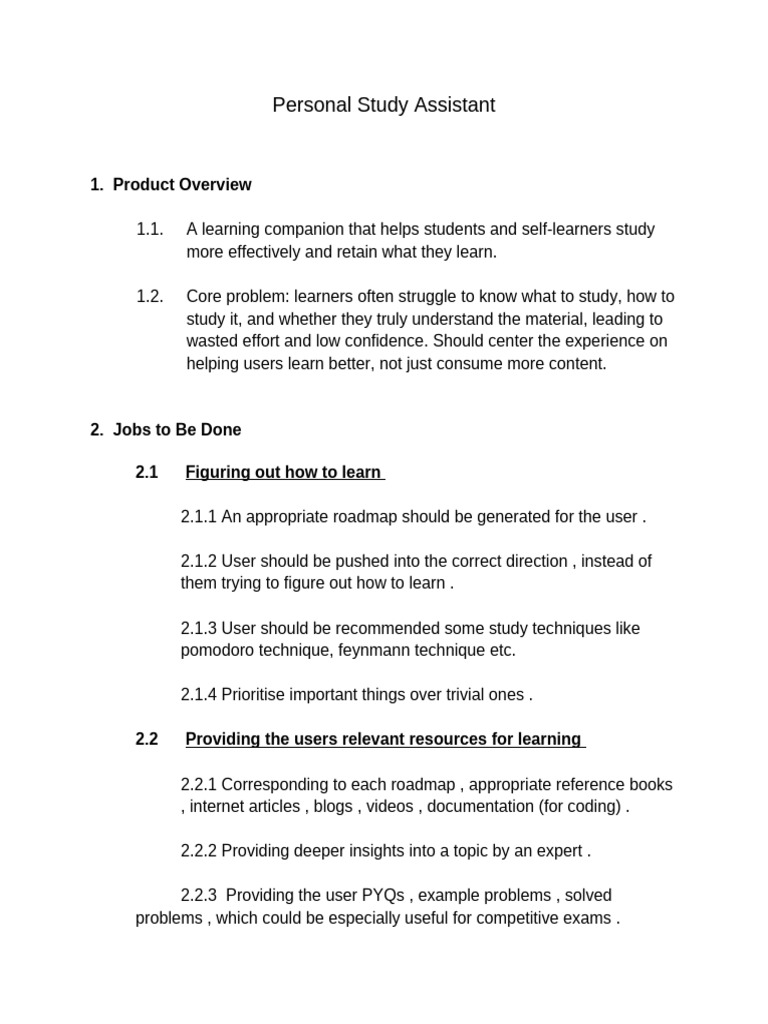 Personal Study Assistant

1. Product Overview

1.1. A learning companion that helps students and self-learners study more effectively and retain what they learn.

1.2. Core problem: learners often struggle to know what to study, how to study it, and whether they truly understand the material, leading to wasted effort and low confidence. Should center the experience on helping users learn better, not just consume more content.

2. Jobs to Be Done

2.1 Figuring out how to learn

2.1.1 An appropriate roadmap should be generated for the user .

2.1.2 User should be pushed into the correct direction , instead of them trying to figure out how to learn .

2.1.3 User should be recommended some study techniques like pomodoro technique, feynmann technique etc.

2.1.4 Prioritise important things over trivial ones .

2.2 Providing the users relevant resources for learning

2.2.1 Corresponding to each roadmap , appropriate reference books , internet articles , blogs , videos , documentation (for coding) .

2.2.2 Providing deeper insights into a topic by an expert .

2.2.3 Providing the user PYQs , example problems , solved problems , which could be especially useful for competitive exams .